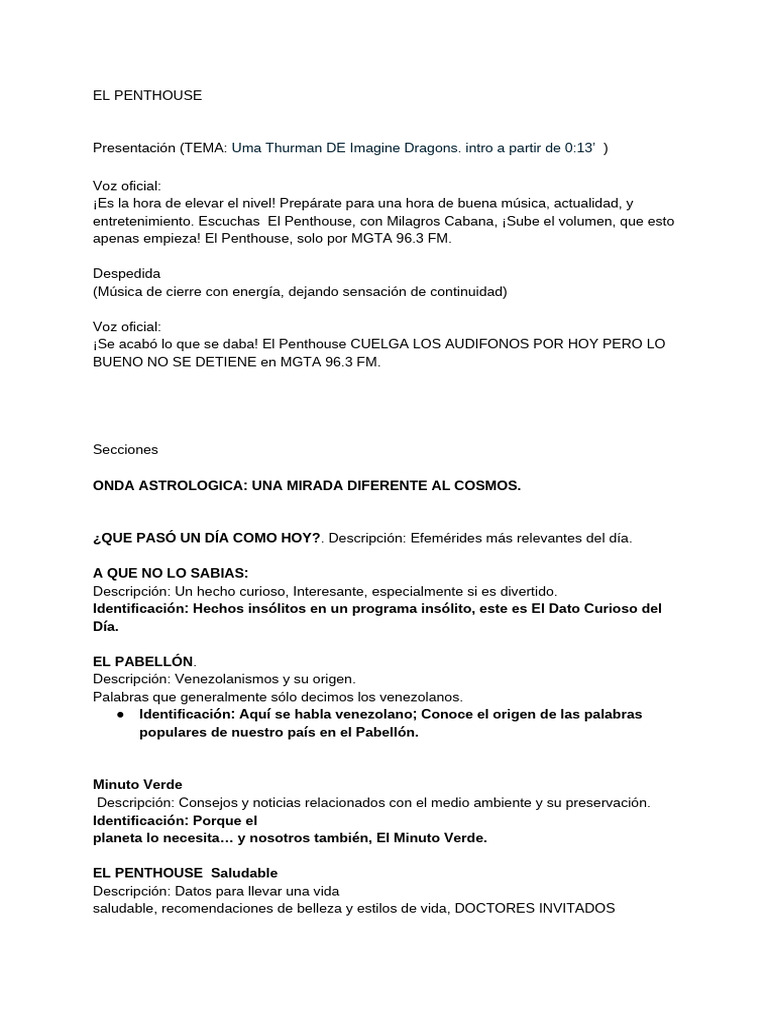 EL PENTHOUSE

Presentación (TEMA: Uma Thurman DE Imagine Dragons. intro a partir de 0:13' )

Voz oficial:
¡Es la hora de elevar el nivel! Prepárate para una hora de buena música, actualidad, y entretenimiento. Escuchas El Penthouse, con Milagros Cabana, ¡Sube el volumen, que esto apenas empieza! El Penthouse, solo por MGTA 96.3 FM.

Despedida
(Música de cierre con energía, dejando sensación de continuidad)

Voz oficial:
¡Se acabó lo que se daba! El Penthouse CUELGA LOS AUDIFONOS POR HOY PERO LO BUENO NO SE DETIENE en MGTA 96.3 FM.

Secciones

ONDA ASTROLOGICA: UNA MIRADA DIFERENTE AL COSMOS.

¿QUE PASÓ UN DÍA COMO HOY?. Descripción: Efemérides más relevantes del día.

A QUE NO LO SABIAS:
Descripción: Un hecho curioso, Interesante, especialmente si es divertido.
Identificación: Hechos insólitos en un programa insólito, este es El Dato Curioso del Día.

EL PABELLÓN.
Descripción: Venezolanismos y su origen.
Palabras que generalmente sólo decimos los venezolanos.
• Identificación: Aquí se habla venezolano; Conoce el origen de las palabras populares de nuestro país en el Pabellón.

Minuto Verde
Descripción: Consejos y noticias relacionados con el medio ambiente y su preservación.
Identificación: Porque el
planeta lo necesita… y nosotros también, El Minuto Verde.

EL PENTHOUSE Saludable
Descripción: Datos para llevar una vida
saludable, recomendaciones de belleza y estilos de vida, DOCTORES INVITADOS